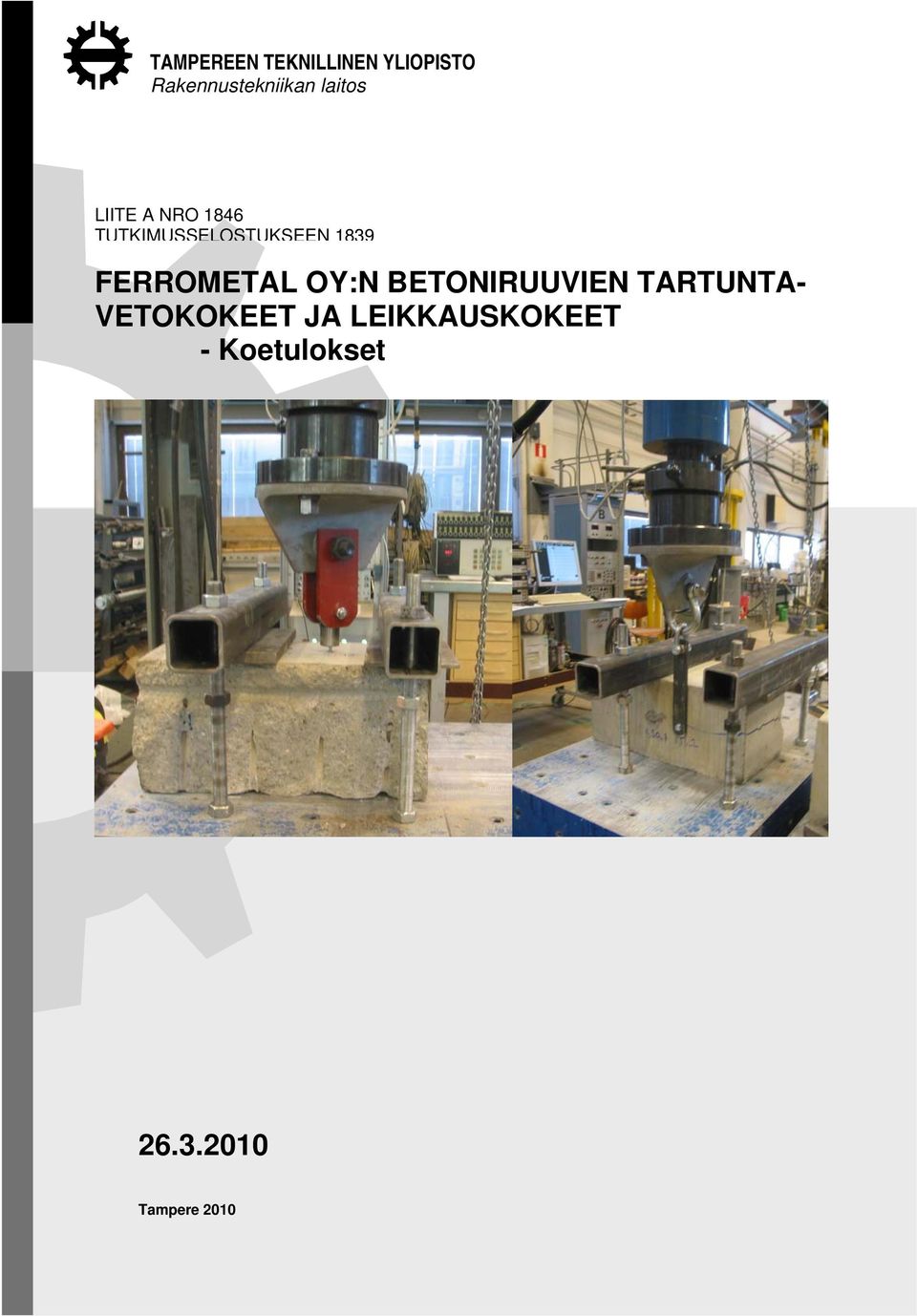 TAMPEREEN TEKNILLINEN YLIOPISTO
Rakennustekniikan laitos

LIITE A NRO 1846
TUTKIMUSSELOSTUKSEEN 1839

FERROMETAL OY:N BETONIRUUVIEN TARTUNTAVETOKOKEET JA LEIKKAUSKOKEET
- Koetulokset

26.3.2010

Tampere 2010